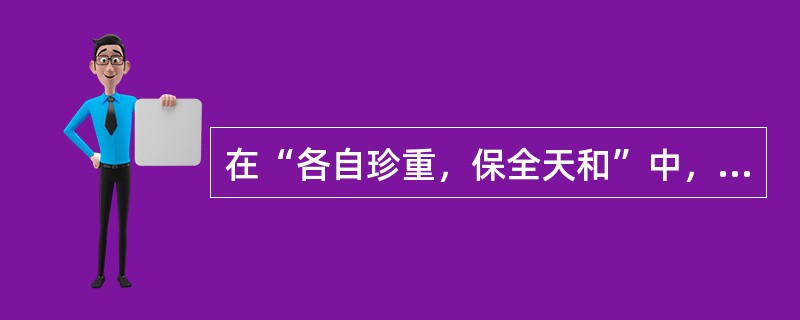 在“各自珍重，保全天和”中，...